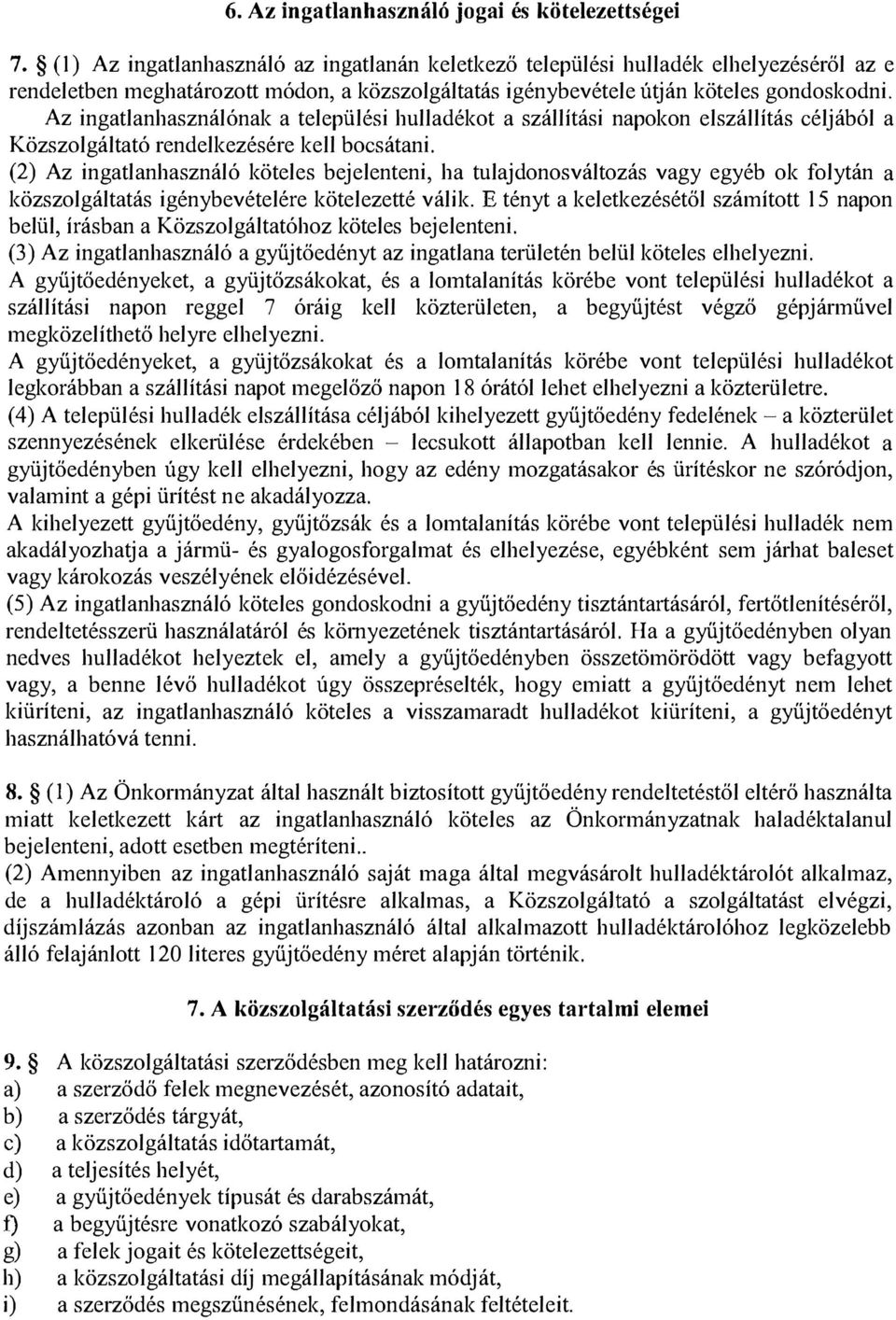 6. Az ingatlanhasználó jogai és kötelezettségei

7. § (1) Az ingatlanhasználó az ingatlanán keletkező települési hulladék elhelyezéséről az e rendeletben meghatározott módon, a közszolgáltatás igénybevétele útján köteles gondoskodni. Az ingatlanhasználónak a települési hulladékot a szállítási napokon elszállítás céljából a Közszolgáltató rendelkezésére kell bocsátani.
(2) Az ingatlanhasználó köteles bejelenteni, ha tulajdonosváltozás vagy egyéb ok folytán a közszolgáltatás igénybevételére kötelezetté válik. E tényt a keletkezésétől számított 15 napon belül, írásban a Közszolgáltatóhoz köteles bejelenteni.
(3) Az ingatlanhasználó a gyűjtőedényt az ingatlana területén belül köteles elhelyezni.
A gyűjtőedényeket, a gyüjtőzsákokat, és a lomtalanítás körébe vont települési hulladékot a szállítási napon reggel 7 óráig kell közterületen, a begyűjtést végző gépjárművel megközelíthető helyre elhelyezni.
A gyűjtőedényeket, a gyüjtőzsákokat és a lomtalanítás körébe vont települési hulladékot legkorábban a szállítási napot megelőző napon 18 órától lehet elhelyezni a közterületre.
(4) A települési hulladék elszállítása céljából kihelyezett gyűjtőedény fedelének – a közterület szennyezésének elkerülése érdekében – lecsukott állapotban kell lennie. A hulladékot a gyüjtőedényben úgy kell elhelyezni, hogy az edény mozgatásakor és ürítéskor ne szóródjon, valamint a gépi ürítést ne akadályozza.
A kihelyezett gyűjtőedény, gyűjtőzsák és a lomtalanítás körébe vont települési hulladék nem akadályozhatja a jármü- és gyalogosforgalmat és elhelyezése, egyébként sem járhat baleset vagy károkozás veszélyének előidézésével.
(5) Az ingatlanhasználó köteles gondoskodni a gyűjtőedény tisztántartásáról, fertőtlenítéséről, rendeltetésszerü használatáról és környezetének tisztántartásáról. Ha a gyűjtőedényben olyan nedves hulladékot helyeztek el, amely a gyűjtőedényben összetömörödött vagy befagyott vagy, a benne lévő hulladékot úgy összepréselték, hogy emiatt a gyűjtőedényt nem lehet kiüríteni, az ingatlanhasználó köteles a visszamaradt hulladékot kiüríteni, a gyűjtőedényt használhatóvá tenni.

8. § (1) Az Önkormányzat által használt biztosított gyűjtőedény rendeltetéstől eltérő használta miatt keletkezett kárt az ingatlanhasználó köteles az Önkormányzatnak haladéktalanul bejelenteni, adott esetben megtéríteni..
(2) Amennyiben az ingatlanhasználó saját maga által megvásárolt hulladéktárolót alkalmaz, de a hulladéktároló a gépi ürítésre alkalmas, a Közszolgáltató a szolgáltatást elvégzi, díjszámlázás azonban az ingatlanhasználó által alkalmazott hulladéktárolóhoz legközelebb álló felajánlott 120 literes gyűjtőedény méret alapján történik.

7. A közszolgáltatási szerződés egyes tartalmi elemei

9. § A közszolgáltatási szerződésben meg kell határozni:
a) a szerződő felek megnevezését, azonosító adatait,
b) a szerződés tárgyát,
c) a közszolgáltatás időtartamát,
d) a teljesítés helyét,
e) a gyűjtőedények típusát és darabszámát,
f) a begyűjtésre vonatkozó szabályokat,
g) a felek jogait és kötelezettségeit,
h) a közszolgáltatási díj megállapításának módját,
i) a szerződés megszűnésének, felmondásának feltételeit.